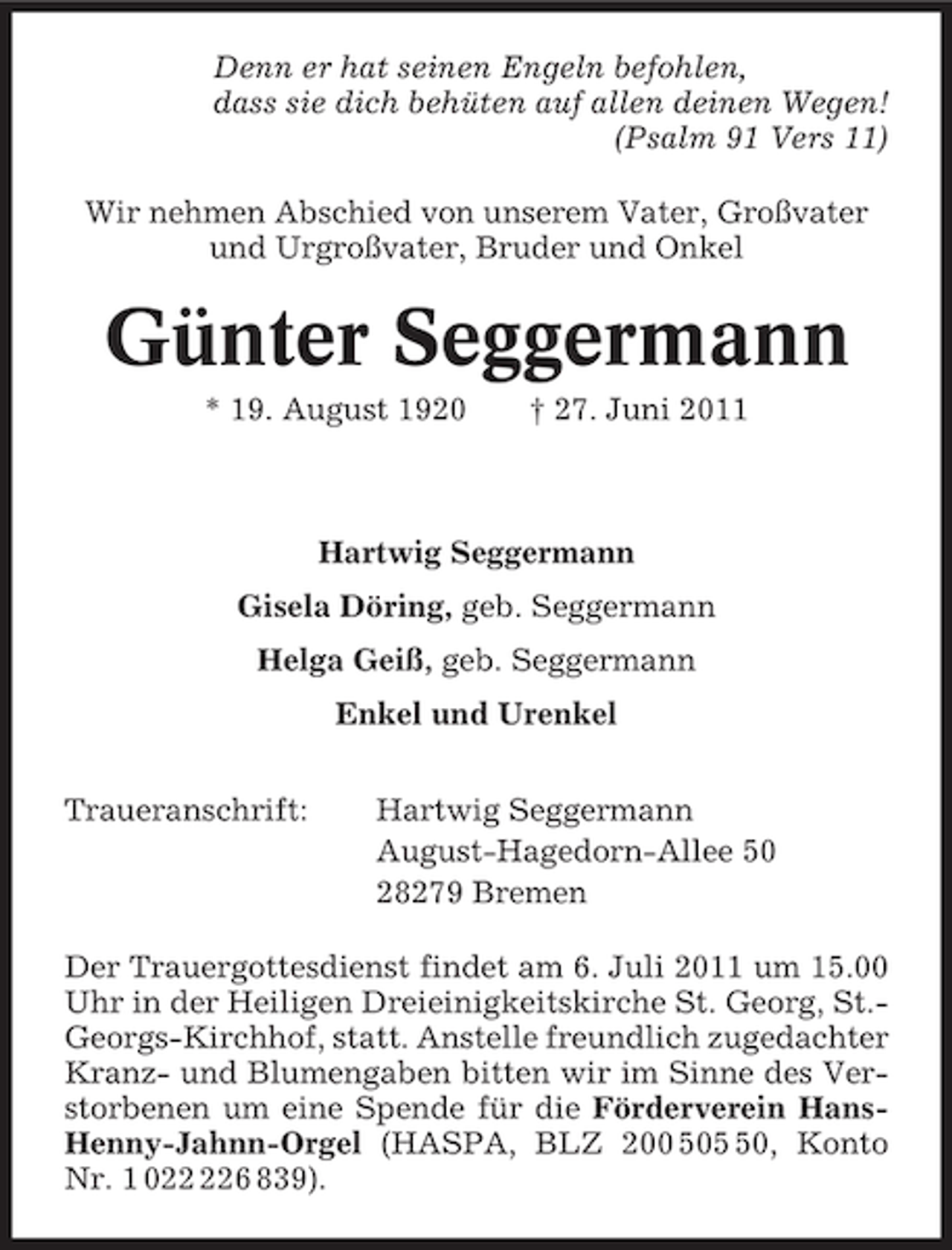 Denn er hat seinen Engeln befohlen,
dass sie dich behüten auf allen deinen Wegen!
(Psalm 91 Vers 11)

Wir nehmen Abschied von unserem Vater, Großvater und Urgroßvater, Bruder und Onkel

Günter Seggermann

* 19. August 1920   † 27. Juni 2011

Hartwig Seggermann

Gisela Döring, geb. Seggermann

Helga Geiß, geb. Seggermann

Enkel und Urenkel

Traueranschrift: Hartwig Seggermann
August-Hagedorn-Allee 50
28279 Bremen

Der Trauergottesdienst findet am 6. Juli 2011 um 15.00 Uhr in der Heiligen Dreieinigkeitskirche St. Georg, St.-Georgs-Kirchhof, statt. Anstelle freundlich zugedachter Kranz- und Blumengaben bitten wir im Sinne des Verstorbenen um eine Spende für die Förderverein Hans-Henny-Jahnn-Orgel (HASPA, BLZ 200 505 50, Konto Nr. 1 022 226 839).